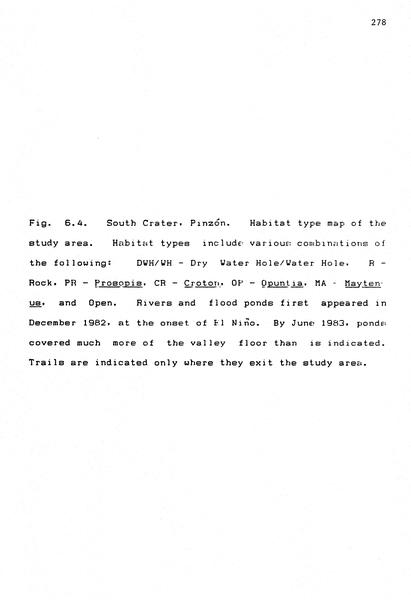 278

Fig. 6.4. South Crater, Pinzón. Habitat type map of the study area. Habitat types include various combinations of the following: DWH/WH - Dry Water Hole/Water Hole, R - Rock, PR - Prosopis, CR - Croton, OP - Opuntia, MA - Maytenus, and Open. Rivers and flood ponds first appeared in December 1982, at the onset of El Niño. By June 1983, ponds covered much more of the valley floor than is indicated. Trails are indicated only where they exit the study area.